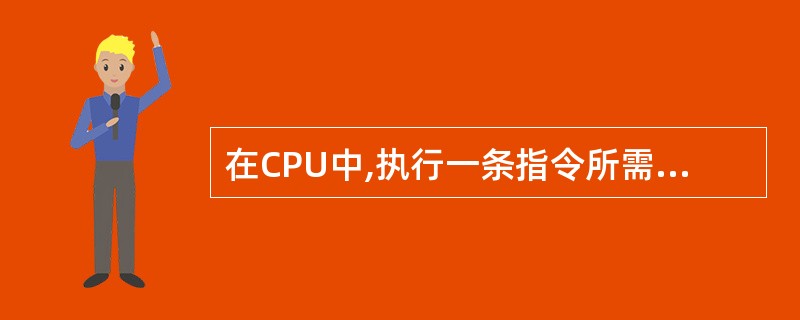 在CPU中,执行一条指令所需...